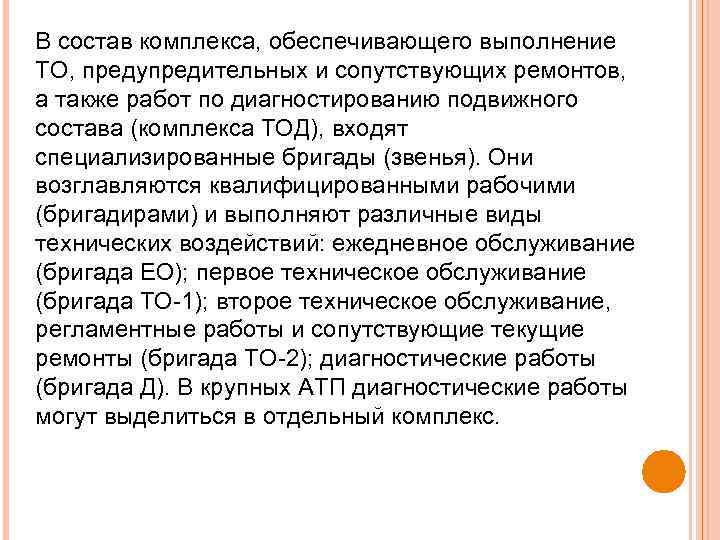 В состав комплекса, обеспечивающего выполнение ТО, предупредительных и сопутствующих ремонтов, а также работ по диагностированию подвижного состава (комплекса ТОД), входят специализированные бригады (звенья). Они возглавляются квалифицированными рабочими (бригадирами) и выполняют различные виды технических воздействий: ежедневное обслуживание (бригада ЕО); первое техническое обслуживание (бригада ТО-1); второе техническое обслуживание, регламентные работы и сопутствующие текущие ремонты (бригада ТО-2); диагностические работы (бригада Д). В крупных АТП диагностические работы могут выделиться в отдельный комплекс.